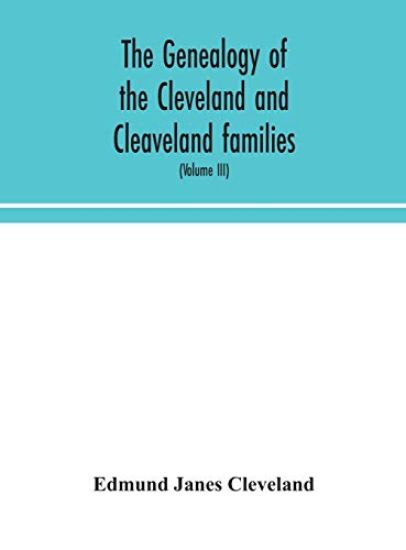 The Genealogy of the Cleveland and Cleaveland families

(Volume III)

Edmund Janes Cleveland